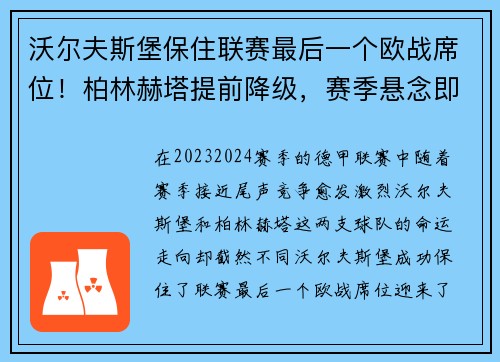 沃尔夫斯堡保住联赛最后一个欧战席位！柏林赫塔提前降级，赛季悬念即

在20232024赛季的德甲联赛中随着赛季接近尾声竞争愈发激烈沃尔夫斯堡和柏林赫塔这两支球队的命运走向却截然不同沃尔夫斯堡成功保住了联赛最后一个欧战席位迎来了